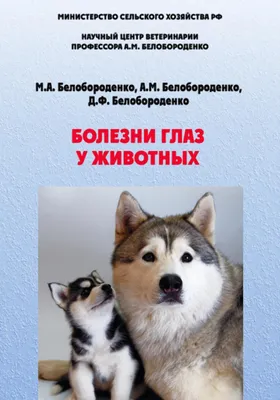 МИНИСТЕРСТВО СЕЛЬСКОГО ХОЗЯЙСТВА РФ

НАУЧНЫЙ ЦЕНТР ВЕТЕРИНАРИИ ПРОФЕССОРА А.М. БЕЛОБОРОДЕНКО

М.А. Белобороденко, А.М. Белобороденко, Д.Ф. Белобороденко

БОЛЕЗНИ ГЛАЗ У ЖИВОТНЫХ